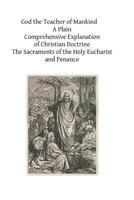 God the Teacher of Mankind
A Plain
Comprehensive Explanation
of Christian Doctrine
The Sacraments of the Holy Eucharist
and Penance